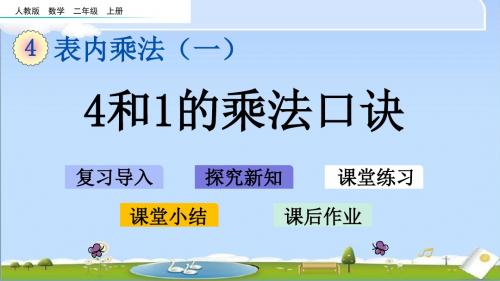 人教版 数学 二年级 上册

4 表内乘法（一）

4和1的乘法口诀

复习导入 探究新知 课堂练习

课堂小结 课后作业